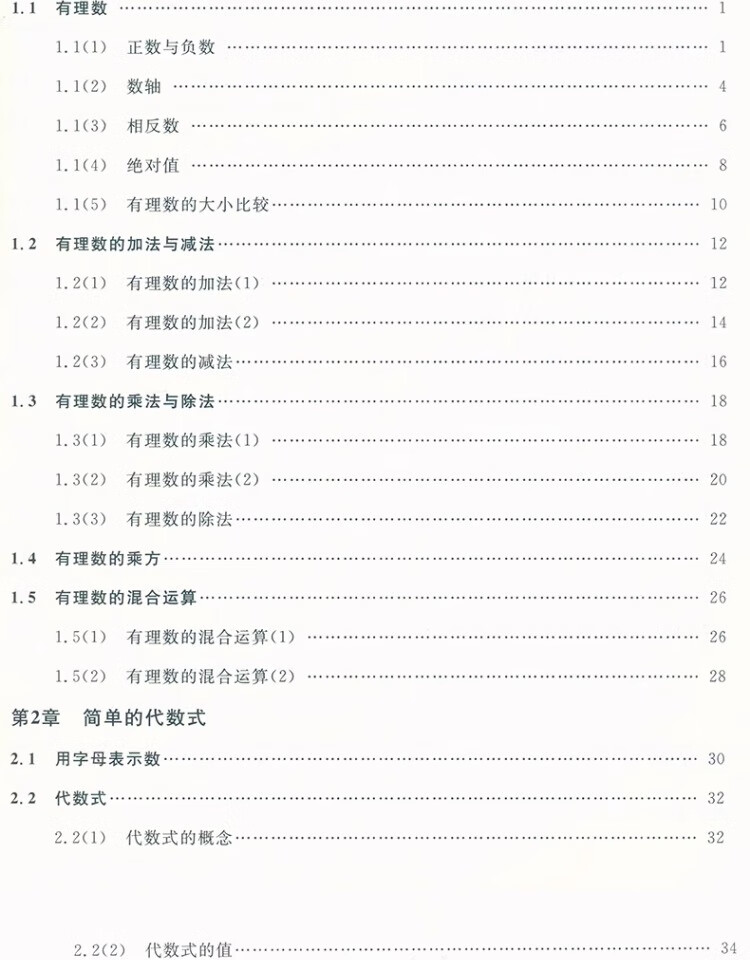 1.1 有理数 1

1.1(1) 正数与负数 1

1.1(2) 数轴 4

1.1(3) 相反数 6

1.1(4) 绝对值 8

1.1(5) 有理数的大小比较 10

1.2 有理数的加法与减法 12

1.2(1) 有理数的加法(1) 12

1.2(2) 有理数的加法(2) 14

1.2(3) 有理数的减法 16

1.3 有理数的乘法与除法 18

1.3(1) 有理数的乘法(1) 18

1.3(2) 有理数的乘法(2) 20

1.3(3) 有理数的除法 22

1.4 有理数的乘方 24

1.5 有理数的混合运算 26

1.5(1) 有理数的混合运算(1) 26

1.5(2) 有理数的混合运算(2) 28

第2章 简单的代数式

2.1 用字母表示数 30

2.2 代数式 32

2.2(1) 代数式的概念 32

2.2(2) 代数式的值 34